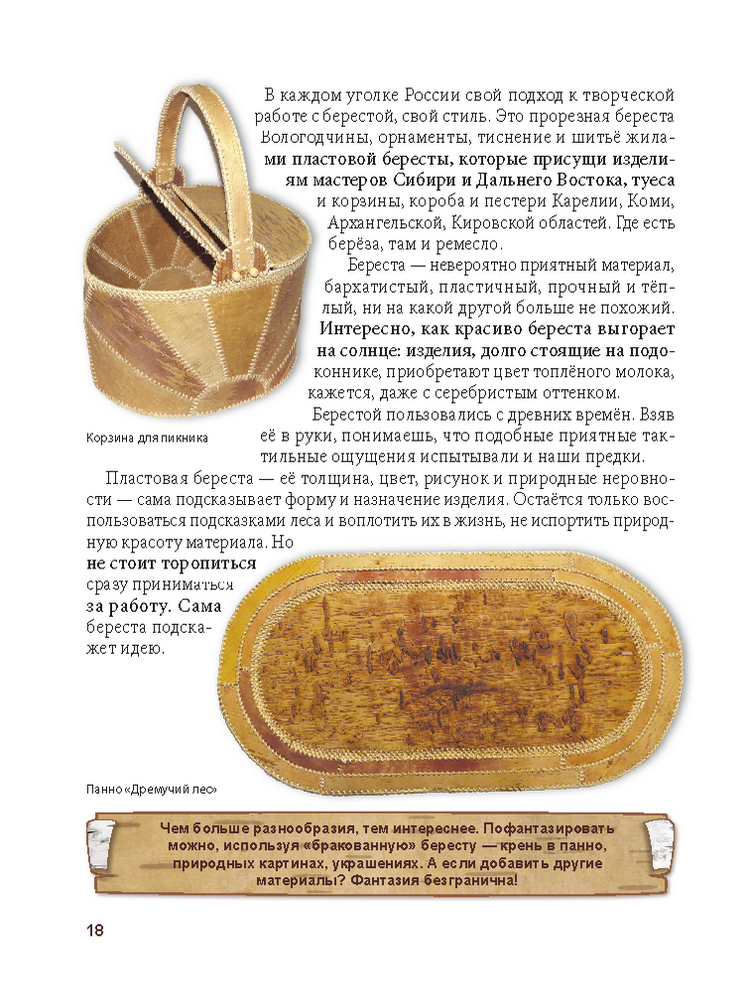 В каждом уголке России свой подход к творческой работе с берестой, свой стиль. Это прорезная береста Вологодчины, орнаменты, тиснение и шитьё жилами пластовой бересты, которые присущи изделиям мастеров Сибири и Дальнего Востока, туеса и корзины, короба и пестери Карелии, Коми, Архангельской, Кировской областей. Где есть берёза, там и ремесло.

Береста — невероятно приятный материал, бархатистый, пластичный, прочный и тёплый, ни на какой другой больше не похожий. Интересно, как красиво береста выгорает на солнце: изделия, долго стоящие на подоконнике, приобретают цвет топлёного молока, кажется, даже с серебристым оттенком.

Берестой пользовались с древних времён. Взяв её в руки, понимаешь, что подобные приятные тактильные ощущения испытывали и наши предки.

Корзина для пикника

Пластовая береста — её толщина, цвет, рисунок и природные неровности — сама подсказывает форму и назначение изделия. Остаётся только воспользоваться подсказками леса и воплотить их в жизнь, не испортить природную красоту материала. Но не стоит торопиться сразу приниматься за работу. Сама береста подскажет идею.

Панно «Дремучий лес»

Чем больше разнообразия, тем интереснее. Пофантазировать можно, используя «бракованную» бересту — крень в панно, природных картинах, украшениях. А если добавить другие материалы? Фантазия безгранична!

18